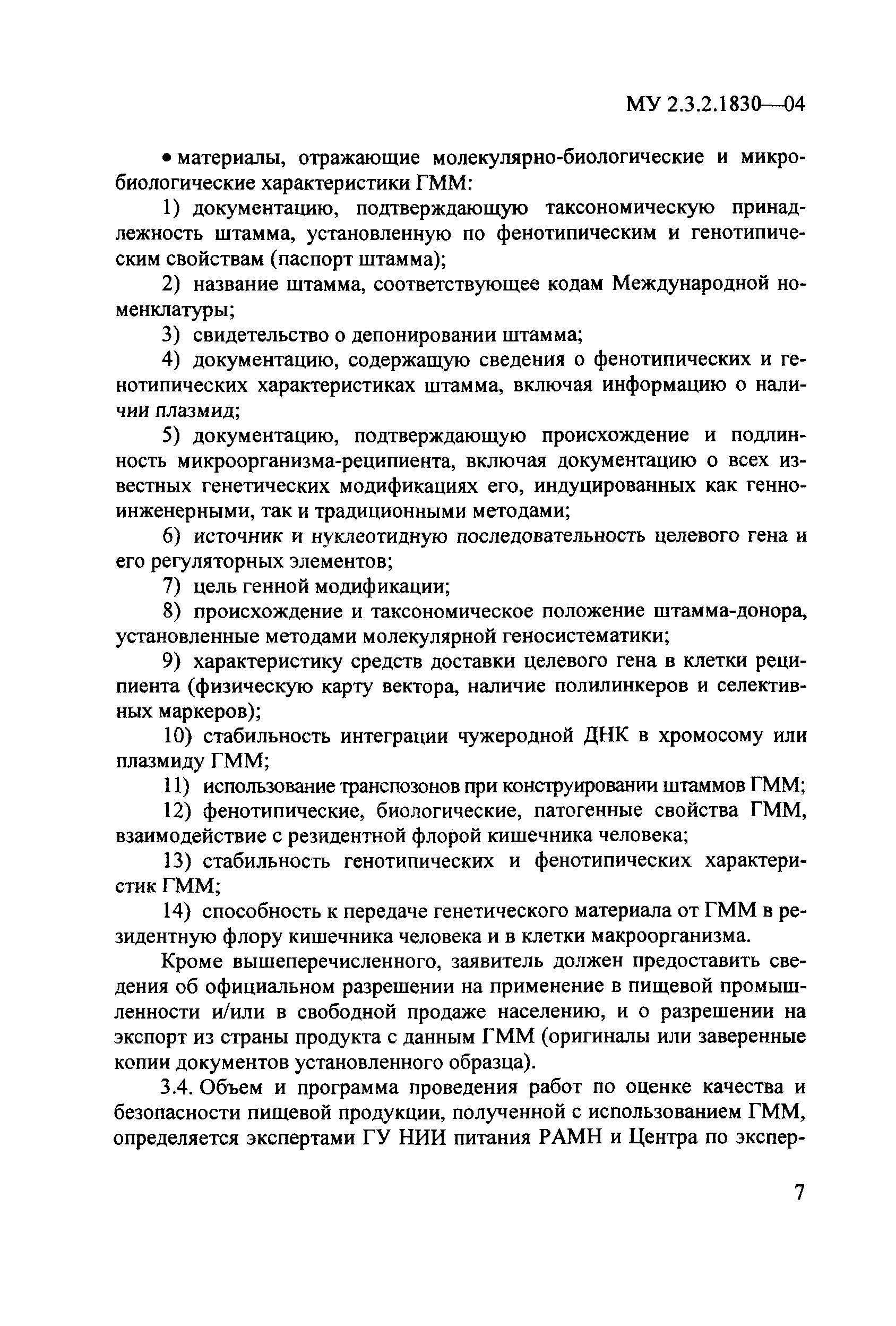 МУ 2.3.2.1830—04

• материалы, отражающие молекулярно-биологические и микробиологические характеристики ГММ:

1) документацию, подтверждающую таксономическую принадлежность штамма, установленную по фенотипическим и генотипическим свойствам (паспорт штамма);

2) название штамма, соответствующее кодам Международной номенклатуры;

3) свидетельство о депонировании штамма;

4) документацию, содержащую сведения о фенотипических и генотипических характеристиках штамма, включая информацию о наличии плазмид;

5) документацию, подтверждающую происхождение и подлинность микроорганизма-реципиента, включая документацию о всех известных генетических модификациях его, индуцированных как генноинженерными, так и традиционными методами;

6) источник и нуклеотидную последовательность целевого гена и его регуляторных элементов;

7) цель генной модификации;

8) происхождение и таксономическое положение штамма-донора, установленные методами молекулярной геносистематики;

9) характеристику средств доставки целевого гена в клетки реципиента (физическую карту вектора, наличие полилинкеров и селективных маркеров);

10) стабильность интеграции чужеродной ДНК в хромосому или плазмиду ГММ;

11) использование транспозонов при конструировании штаммов ГММ;

12) фенотипические, биологические, патогенные свойства ГММ, взаимодействие с резидентной флорой кишечника человека;

13) стабильность генотипических и фенотипических характеристик ГММ;

14) способность к передаче генетического материала от ГММ в резидентную флору кишечника человека и в клетки макроорганизма.

Кроме вышеперечисленного, заявитель должен предоставить сведения об официальном разрешении на применение в пищевой промышленности и/или в свободной продаже населению, и о разрешении на экспорт из страны продукта с данным ГММ (оригиналы или заверенные копии документов установленного образца).

3.4. Объем и программа проведения работ по оценке качества и безопасности пищевой продукции, полученной с использованием ГММ, определяется экспертами ГУ НИИ питания РАМН и Центра по экспер-

7